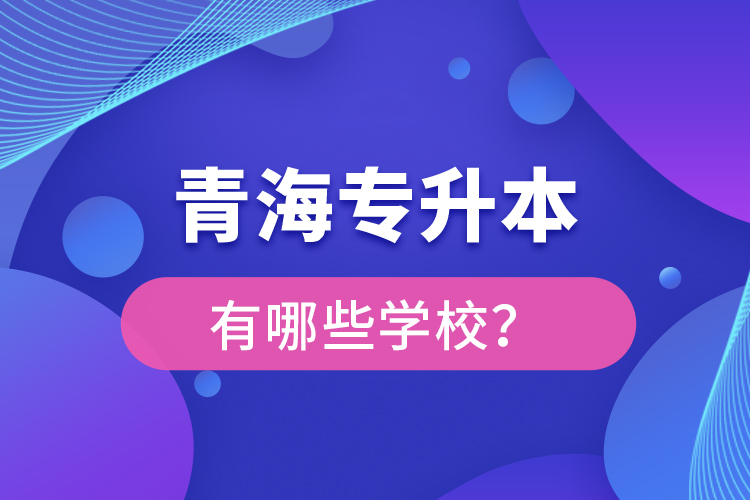 青海专升本

有哪些学校？